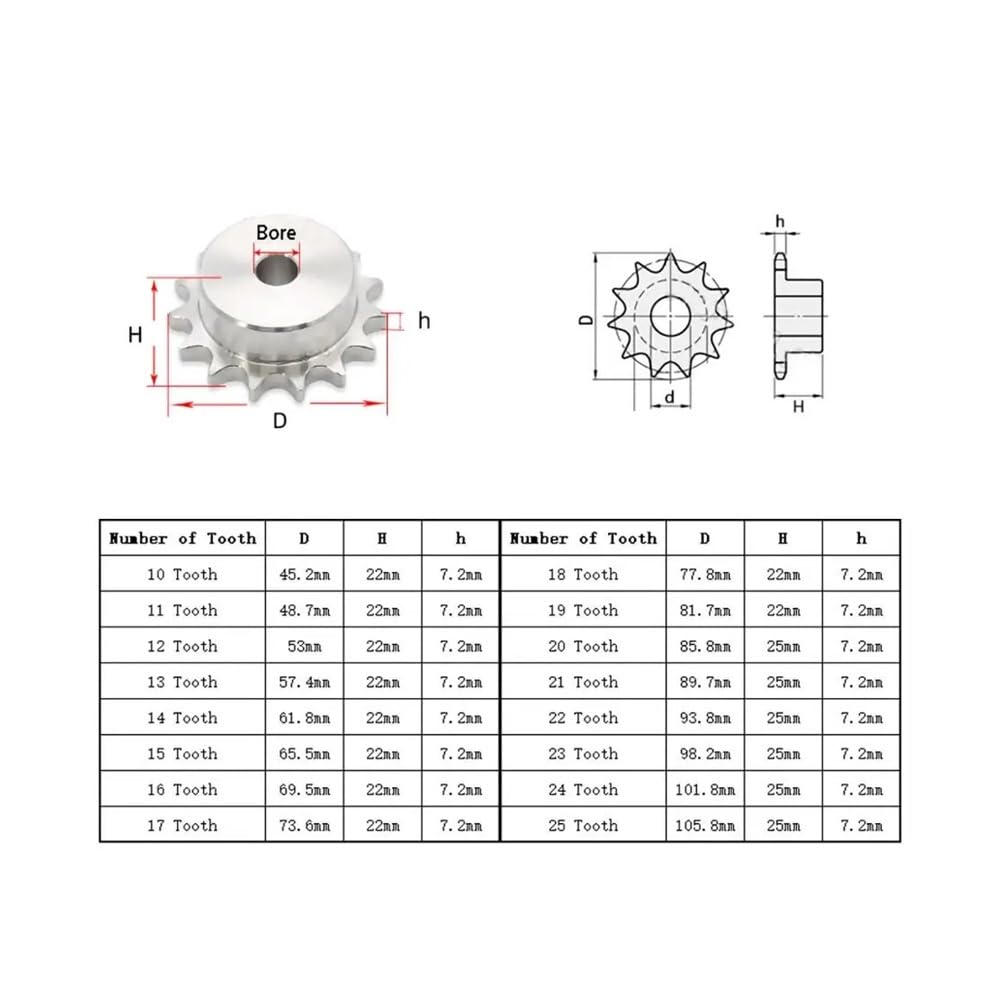 Bore

H

h

D

D

d

h

H

| Number of Tooth | D | H | h | Number of Tooth | D | H | h |
|---|---|---|---|---|---|---|---|
| 10 Tooth | 45.2mm | 22mm | 7.2mm | 18 Tooth | 77.8mm | 22mm | 7.2mm |
| 11 Tooth | 48.7mm | 22mm | 7.2mm | 19 Tooth | 81.7mm | 22mm | 7.2mm |
| 12 Tooth | 53mm | 22mm | 7.2mm | 20 Tooth | 85.8mm | 25mm | 7.2mm |
| 13 Tooth | 57.4mm | 22mm | 7.2mm | 21 Tooth | 89.7mm | 25mm | 7.2mm |
| 14 Tooth | 61.8mm | 22mm | 7.2mm | 22 Tooth | 93.8mm | 25mm | 7.2mm |
| 15 Tooth | 65.5mm | 22mm | 7.2mm | 23 Tooth | 98.2mm | 25mm | 7.2mm |
| 16 Tooth | 69.5mm | 22mm | 7.2mm | 24 Tooth | 101.8mm | 25mm | 7.2mm |
| 17 Tooth | 73.6mm | 22mm | 7.2mm | 25 Tooth | 105.8mm | 25mm | 7.2mm |